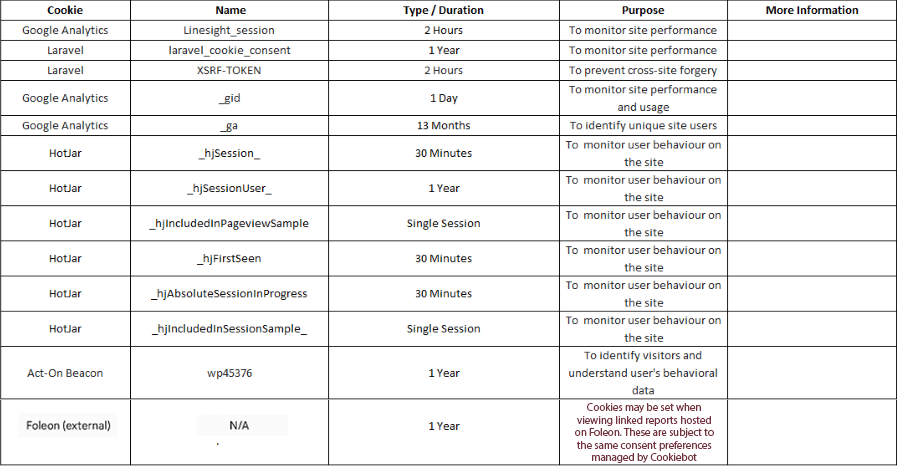 | Cookie | Name | Type / Duration | Purpose | More Information |
|---|---|---|---|---|
| Google Analytics | Linesight_session | 2 Hours | To monitor site performance | |
| Laravel | laravel_cookie_consent | 1 Year | To monitor site performance | |
| Laravel | XSRF-TOKEN | 2 Hours | To prevent cross-site forgery | |
| Google Analytics | _gid | 1 Day | To monitor site performance and usage | |
| Google Analytics | _ga | 13 Months | To identify unique site users | |
| HotJar | _hjSession_ | 30 Minutes | To monitor user behaviour on the site | |
| HotJar | _hjSessionUser_ | 1 Year | To monitor user behaviour on the site | |
| HotJar | _hjIncludedInPageviewSample | Single Session | To monitor user behaviour on the site | |
| HotJar | _hjFirstSeen | 30 Minutes | To monitor user behaviour on the site | |
| HotJar | _hjAbsoluteSessionInProgress | 30 Minutes | To monitor user behaviour on the site | |
| HotJar | _hjIncludedInSessionSample_ | Single Session | To monitor user behaviour on the site | |
| Act-On Beacon | wp45376 | 1 Year | To identify visitors and understand user's behavioral data | |
| Foleon (external) | N/A | 1 Year | Cookies may be set when viewing linked reports hosted on Foleon. These are subject to the same consent preferences managed by Cookiebot | |